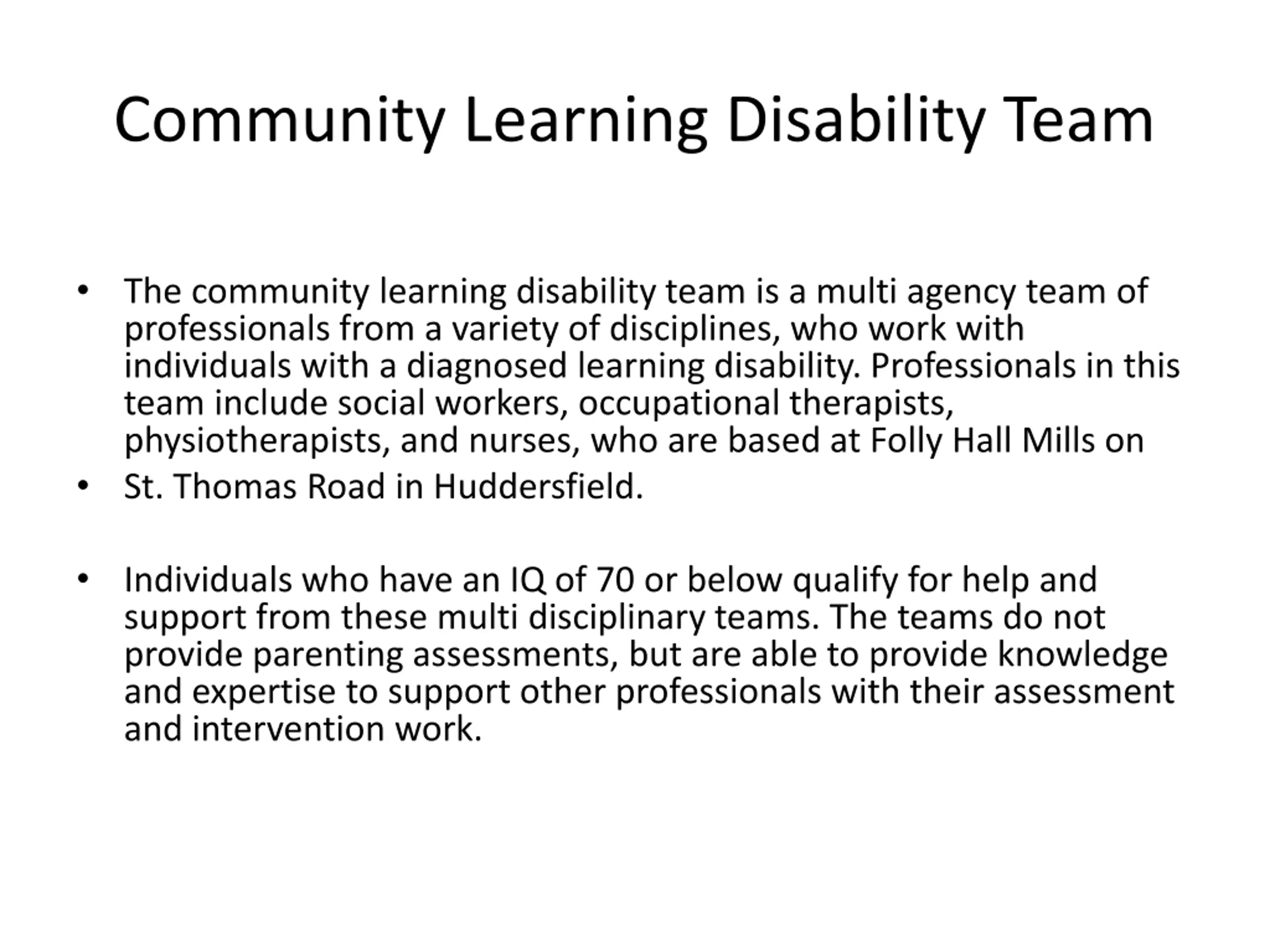 Community Learning Disability Team

• The community learning disability team is a multi agency team of professionals from a variety of disciplines, who work with individuals with a diagnosed learning disability. Professionals in this team include social workers, occupational therapists, physiotherapists, and nurses, who are based at Folly Hall Mills on
• St. Thomas Road in Huddersfield.

• Individuals who have an IQ of 70 or below qualify for help and support from these multi disciplinary teams. The teams do not provide parenting assessments, but are able to provide knowledge and expertise to support other professionals with their assessment and intervention work.